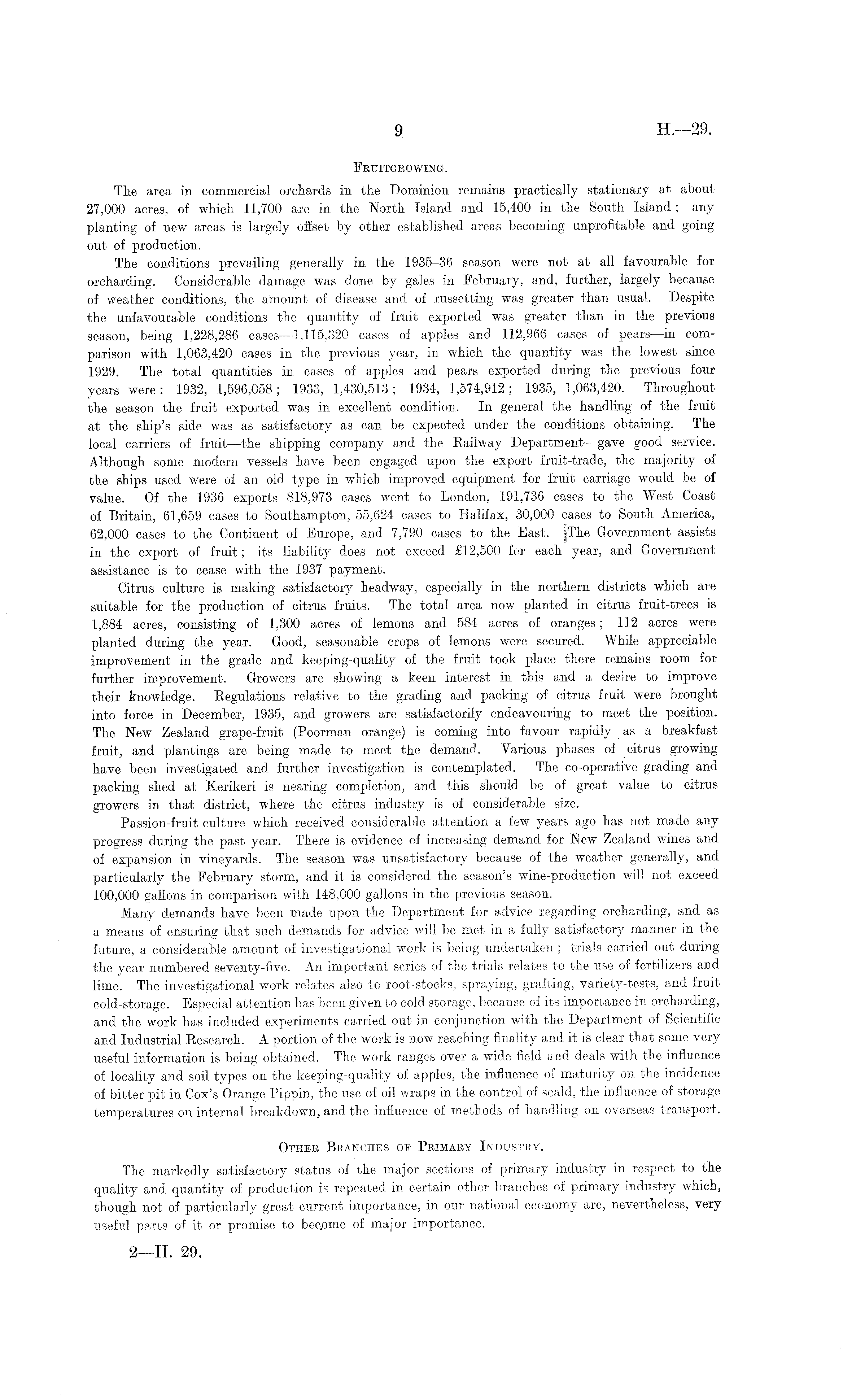 9 H.—29.

FRUITGROWING.

The area in commercial orchards in the Dominion remains practically stationary at about 27,000 acres, of which 11,700 are in the North Island and 15,400 in the South Island; any planting of new areas is largely offset by other established areas becoming unprofitable and going out of production.

The conditions prevailing generally in the 1935–36 season were not at all favourable for orcharding. Considerable damage was done by gales in February, and, further, largely because of weather conditions, the amount of disease and of russetting was greater than usual. Despite the unfavourable conditions the quantity of fruit exported was greater than in the previous season, being 1,228,286 cases—1,115,320 cases of apples and 112,966 cases of pears—in comparison with 1,063,420 cases in the previous year, in which the quantity was the lowest since 1929. The total quantities in cases of apples and pears exported during the previous four years were: 1932, 1,596,058; 1933, 1,430,513; 1934, 1,574,912; 1935, 1,063,420. Throughout the season the fruit exported was in excellent condition. In general the handling of the fruit at the ship's side was as satisfactory as can be expected under the conditions obtaining. The local carriers of fruit—the shipping company and the Railway Department—gave good service. Although some modern vessels have been engaged upon the export fruit-trade, the majority of the ships used were of an old type in which improved equipment for fruit carriage would be of value. Of the 1936 exports 818,973 cases went to London, 191,736 cases to the West Coast of Britain, 61,659 cases to Southampton, 55,624 cases to Halifax, 30,000 cases to South America, 62,000 cases to the Continent of Europe, and 7,790 cases to the East. The Government assists in the export of fruit; its liability does not exceed £12,500 for each year, and Government assistance is to cease with the 1937 payment.

Citrus culture is making satisfactory headway, especially in the northern districts which are suitable for the production of citrus fruits. The total area now planted in citrus fruit-trees is 1,884 acres, consisting of 1,300 acres of lemons and 584 acres of oranges; 112 acres were planted during the year. Good, seasonable crops of lemons were secured. While appreciable improvement in the grade and keeping-quality of the fruit took place there remains room for further improvement. Growers are showing a keen interest in this and a desire to improve their knowledge. Regulations relative to the grading and packing of citrus fruit were brought into force in December, 1935, and growers are satisfactorily endeavouring to meet the position. The New Zealand grape-fruit (Poorman orange) is coming into favour rapidly as a breakfast fruit, and plantings are being made to meet the demand. Various phases of citrus growing have been investigated and further investigation is contemplated. The co-operative grading and packing shed at Kerikeri is nearing completion, and this should be of great value to citrus growers in that district, where the citrus industry is of considerable size.

Passion-fruit culture which received considerable attention a few years ago has not made any progress during the past year. There is evidence of increasing demand for New Zealand wines and of expansion in vineyards. The season was unsatisfactory because of the weather generally, and particularly the February storm, and it is considered the season's wine-production will not exceed 100,000 gallons in comparison with 148,000 gallons in the previous season.

Many demands have been made upon the Department for advice regarding orcharding, and as a means of ensuring that such demands for advice will be met in a fully satisfactory manner in the future, a considerable amount of investigational work is being undertaken; trials carried out during the year numbered seventy-five. An important series of the trials relates to the use of fertilizers and lime. The investigational work relates also to root-stocks, spraying, grafting, variety-tests, and fruit cold-storage. Especial attention has been given to cold storage, because of its importance in orcharding, and the work has included experiments carried out in conjunction with the Department of Scientific and Industrial Research. A portion of the work is now reaching finality and it is clear that some very useful information is being obtained. The work ranges over a wide field and deals with the influence of locality and soil types on the keeping-quality of apples, the influence of maturity on the incidence of bitter pit in Cox's Orange Pippin, the use of oil wraps in the control of scald, the influence of storage temperatures on internal breakdown, and the influence of methods of handling on overseas transport.

OTHER BRANCHES OF PRIMARY INDUSTRY.

The markedly satisfactory status of the major sections of primary industry in respect to the quality and quantity of production is repeated in certain other branches of primary industry which, though not of particularly great current importance, in our national economy are, nevertheless, very useful parts of it or promise to become of major importance.

2—H. 29.